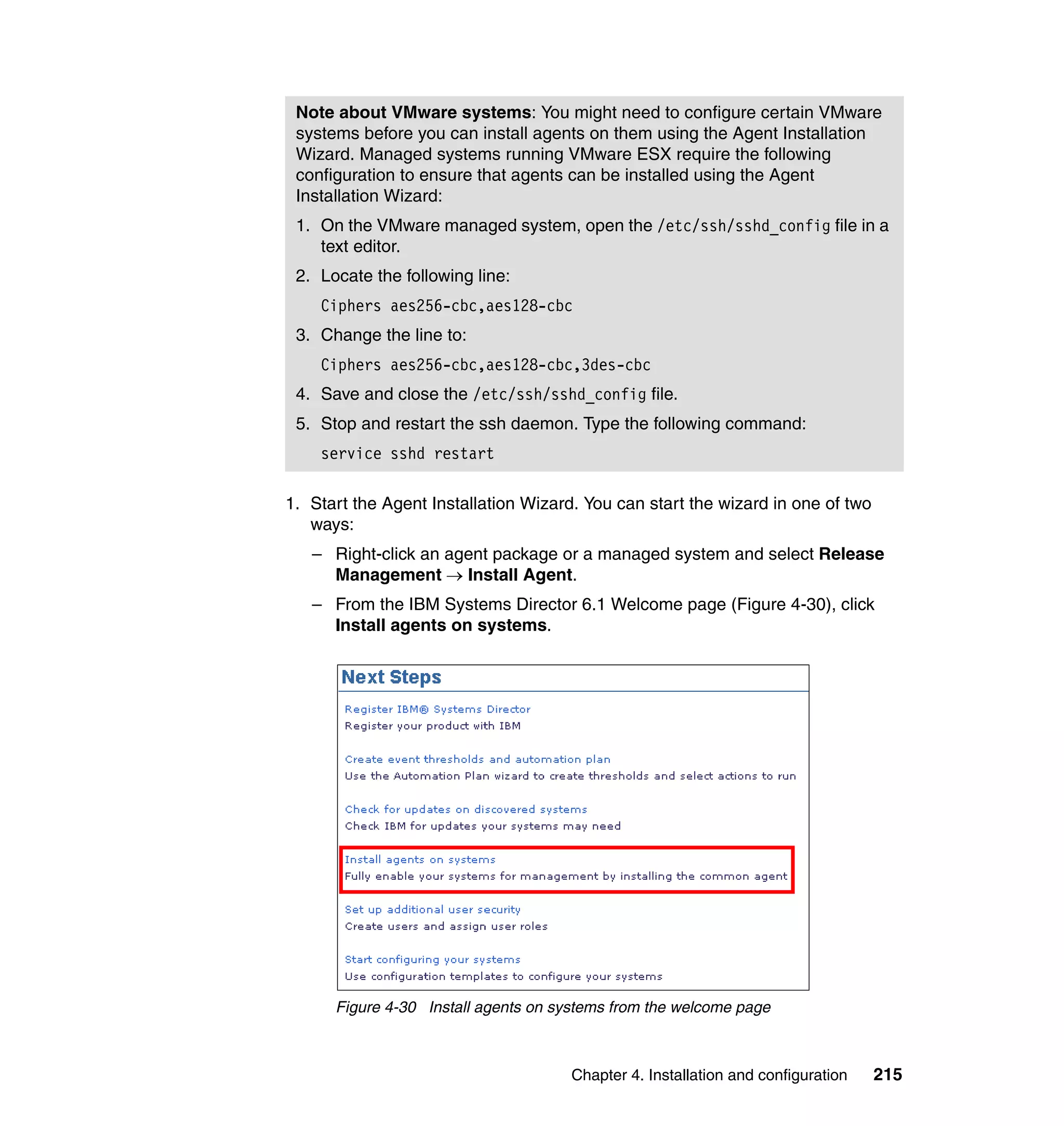 Note about VMware systems: You might need to configure certain VMware systems before you can install agents on them using the Agent Installation Wizard. Managed systems running VMware ESX require the following configuration to ensure that agents can be installed using the Agent Installation Wizard:

1. On the VMware managed system, open the /etc/ssh/sshd_config file in a text editor.

2. Locate the following line:

Ciphers aes256-cbc,aes128-cbc

3. Change the line to:

Ciphers aes256-cbc,aes128-cbc,3des-cbc

4. Save and close the /etc/ssh/sshd_config file.

5. Stop and restart the ssh daemon. Type the following command:

service sshd restart

1. Start the Agent Installation Wizard. You can start the wizard in one of two ways:

– Right-click an agent package or a managed system and select Release Management → Install Agent.

– From the IBM Systems Director 6.1 Welcome page (Figure 4-30), click Install agents on systems.

Next Steps

Register IBM® Systems Director
Register your product with IBM

Create event thresholds and automation plan
Use the Automation Plan wizard to create thresholds and select actions to run

Check for updates on discovered systems
Check IBM for updates your systems may need

Install agents on systems
Fully enable your systems for management by installing the common agent

Set up additional user security
Create users and assign user roles

Start configuring your systems
Use configuration templates to configure your systems

Figure 4-30 Install agents on systems from the welcome page

Chapter 4. Installation and configuration 215